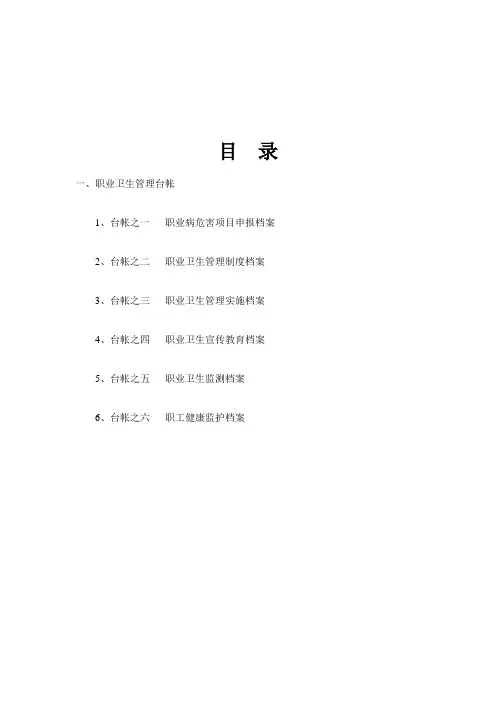 目 录

一、职业卫生管理台帐

1、台帐之一 职业病危害项目申报档案

2、台帐之二 职业卫生管理制度档案

3、台帐之三 职业卫生管理实施档案

4、台帐之四 职业卫生宣传教育档案

5、台帐之五 职业卫生监测档案

6、台帐之六 职工健康监护档案